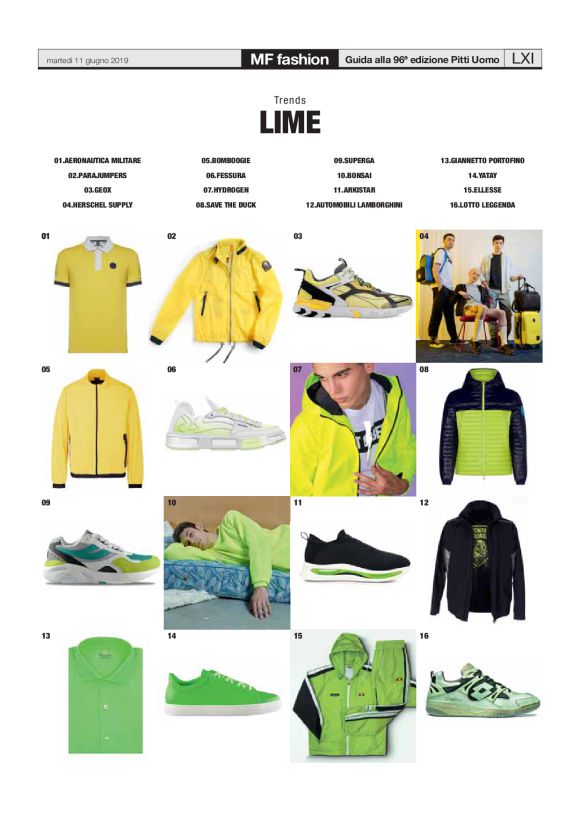 martedì 11 giugno 2019 MF fashion Guida alla 96ª edizione Pitti Uomo LXI

Trends
LIME

01.AERONAUTICA MILITARE
02.PARAJUMPERS
03.GEOX
04.HERSCHEL SUPPLY

05.BOMBOOGIE
06.FESSURA
07.HYDROGEN
08.SAVE THE DUCK

09.SUPERGA
10.BONSAI
11.ARKISTAR
12.AUTOMOBILI LAMBORGHINI

13.GIANNETTO PORTOFINO
14.YATAY
15.ELLESSE
16.LOTTO LEGGENDA

01

02

03

04

05

06

07

08

09

10

11

12

13

14

15

16